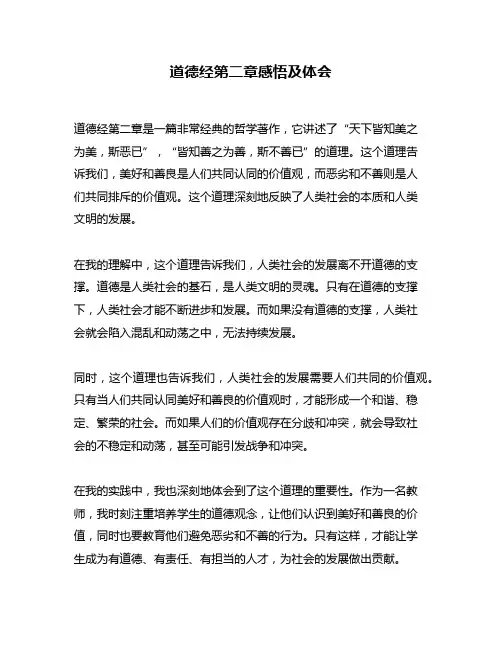 道德经第二章感悟及体会

道德经第二章是一篇非常经典的哲学著作，它讲述了“天下皆知美之为美，斯恶已”，“皆知善之为善，斯不善已”的道理。这个道理告诉我们，美好和善良是人们共同认同的价值观，而恶劣和不善则是人们共同排斥的价值观。这个道理深刻地反映了人类社会的本质和人类文明的发展。

在我的理解中，这个道理告诉我们，人类社会的发展离不开道德的支撑。道德是人类社会的基石，是人类文明的灵魂。只有在道德的支撑下，人类社会才能不断进步和发展。而如果没有道德的支撑，人类社会就会陷入混乱和动荡之中，无法持续发展。

同时，这个道理也告诉我们，人类社会的发展需要人们共同的价值观。只有当人们共同认同美好和善良的价值观时，才能形成一个和谐、稳定、繁荣的社会。而如果人们的价值观存在分歧和冲突，就会导致社会的不稳定和动荡，甚至可能引发战争和冲突。

在我的实践中，我也深刻地体会到了这个道理的重要性。作为一名教师，我时刻注重培养学生的道德观念，让他们认识到美好和善良的价值，同时也要教育他们避免恶劣和不善的行为。只有这样，才能让学生成为有道德、有责任、有担当的人才，为社会的发展做出贡献。